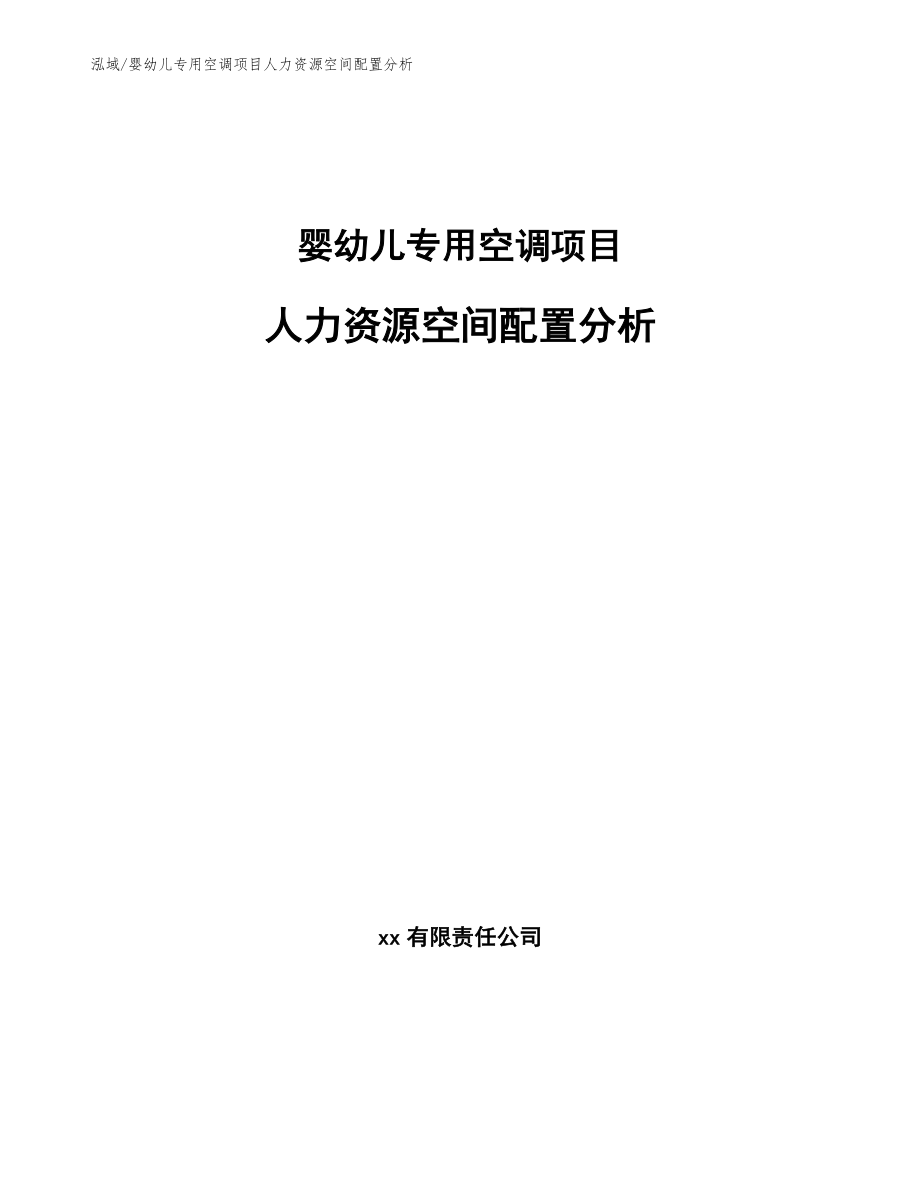 泓域/婴幼儿专用空调项目人力资源空间配置分析

婴幼儿专用空调项目

人力资源空间配置分析

xx 有限责任公司